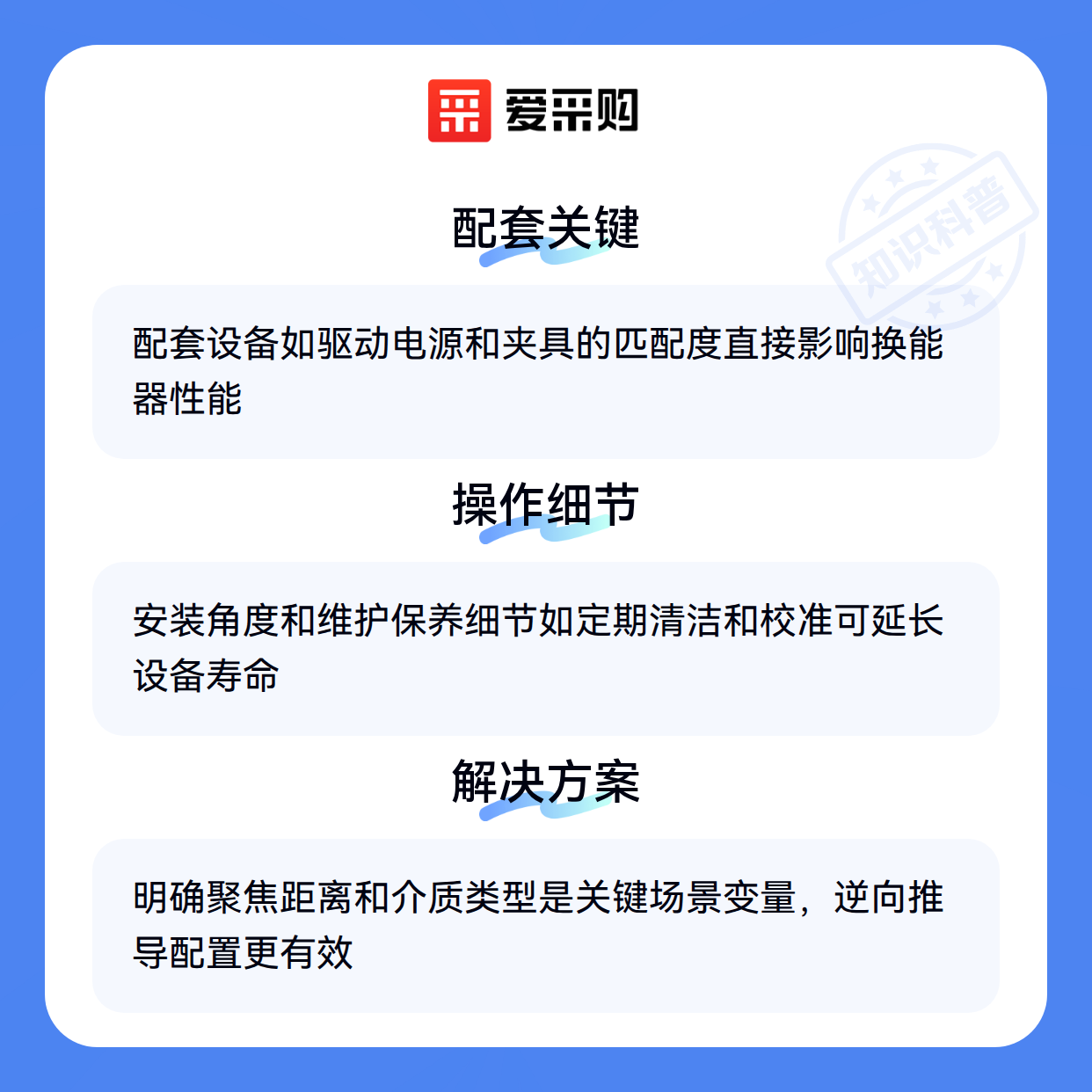 爱采购

配套关键

配套设备如驱动电源和夹具的匹配度直接影响换能器性能

操作细节

安装角度和维护保养细节如定期清洁和校准可延长设备寿命

解决方案

明确聚焦距离和介质类型是关键场景变量，逆向推导配置更有效

知识科普